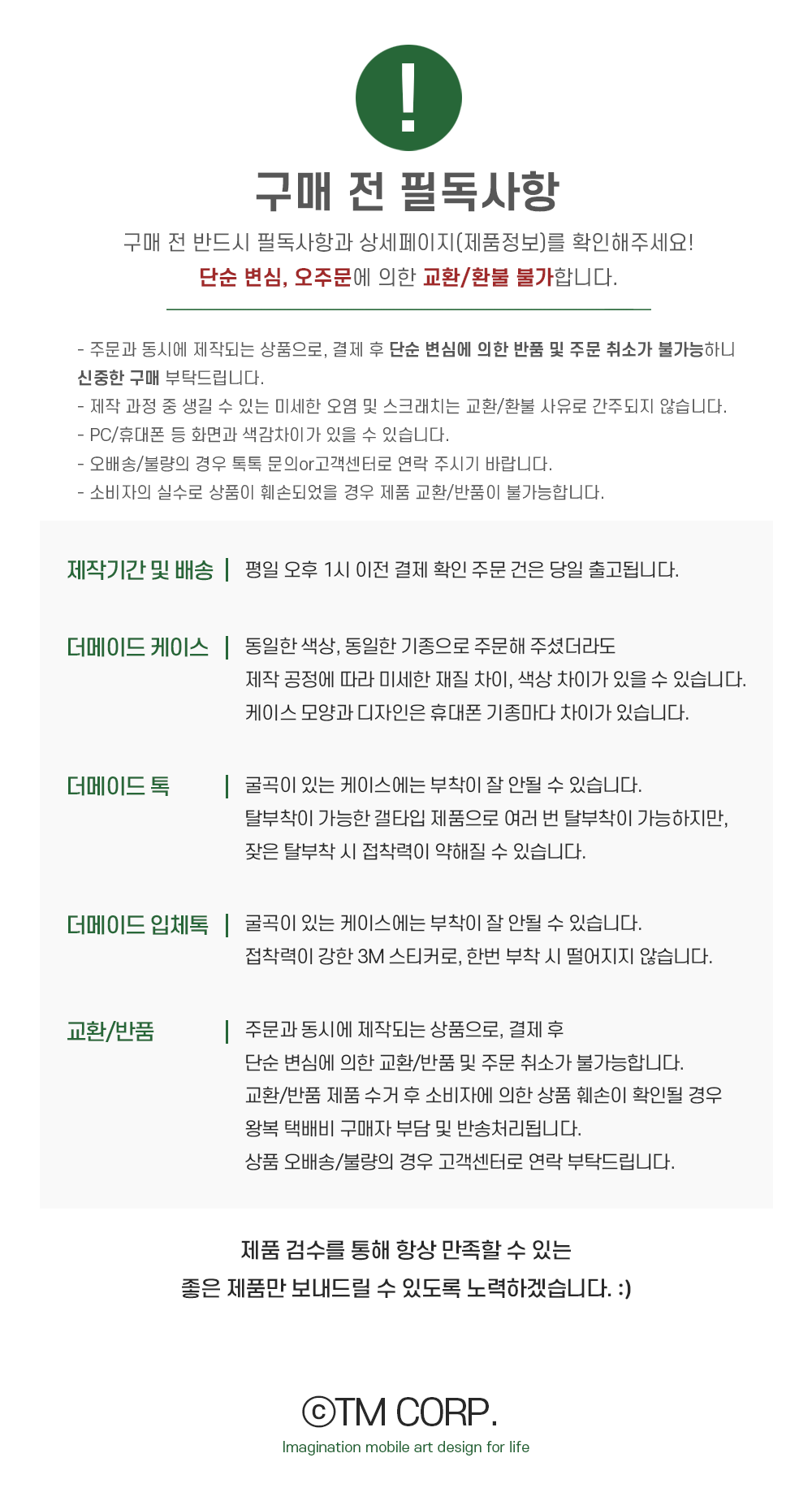 !

구매 전 필독사항

구매 전 반드시 필독사항과 상세페이지(제품정보)를 확인해주세요!
단순 변심, 오주문에 의한 교환/환불 불가합니다.

- 주문과 동시에 제작되는 상품으로, 결제 후 단순 변심에 의한 반품 및 주문 취소가 불가능하니 신중한 구매 부탁드립니다.
- 제작 과정 중 생길 수 있는 미세한 오염 및 스크래치는 교환/환불 사유로 간주되지 않습니다.
- PC/휴대폰 등 화면과 색감차이가 있을 수 있습니다.
- 오배송/불량의 경우 톡톡 문의or고객센터로 연락 주시기 바랍니다.
- 소비자의 실수로 상품이 훼손되었을 경우 제품 교환/반품이 불가능합니다.

제작기간 및 배송 | 평일 오후 1시 이전 결제 확인 주문 건은 당일 출고됩니다.

더메이드 케이스 | 동일한 색상, 동일한 기종으로 주문해 주셨더라도
제작 공정에 따라 미세한 재질 차이, 색상 차이가 있을 수 있습니다.
케이스 모양과 디자인은 휴대폰 기종마다 차이가 있습니다.

더메이드 톡 | 굴곡이 있는 케이스에는 부착이 잘 안될 수 있습니다.
탈부착이 가능한 갤타입 제품으로 여러 번 탈부착이 가능하지만,
잦은 탈부착 시 접착력이 약해질 수 있습니다.

더메이드 입체톡 | 굴곡이 있는 케이스에는 부착이 잘 안될 수 있습니다.
접착력이 강한 3M 스티커로, 한번 부착 시 떨어지지 않습니다.

교환/반품 | 주문과 동시에 제작되는 상품으로, 결제 후
단순 변심에 의한 교환/반품 및 주문 취소가 불가능합니다.
교환/반품 제품 수거 후 소비자에 의한 상품 훼손이 확인될 경우
왕복 택배비 구매자 부담 및 반송처리됩니다.
상품 오배송/불량의 경우 고객센터로 연락 부탁드립니다.

제품 검수를 통해 항상 만족할 수 있는
좋은 제품만 보내드릴 수 있도록 노력하겠습니다. :)

ⓒTM CORP.
Imagination mobile art design for life